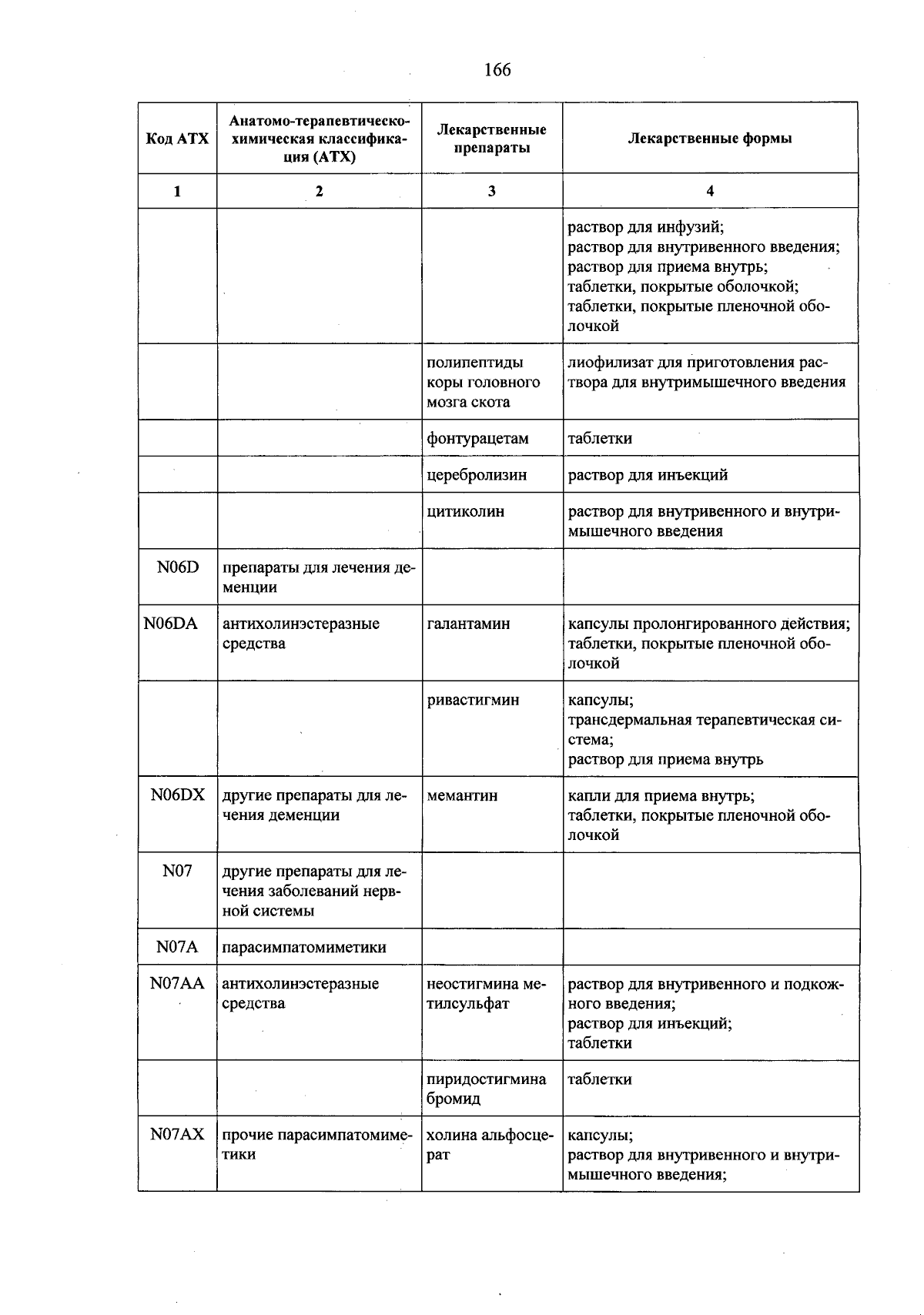 166

| Код АТХ | Анатомо-терапевтическо-химическая классификация (АТХ) | Лекарственные препараты | Лекарственные формы |
|---|---|---|---|
| 1 | 2 | 3 | 4 |
| | | | раствор для инфузий; раствор для внутривенного введения; раствор для приема внутрь; таблетки, покрытые оболочкой; таблетки, покрытые пленочной оболочкой |
| | | полипептиды коры головного мозга скота | лиофилизат для приготовления раствора для внутримышечного введения |
| | | фонтурацетам | таблетки |
| | | церебролизин | раствор для инъекций |
| | | цитиколин | раствор для внутривенного и внутримышечного введения |
| N06D | препараты для лечения деменции | | |
| N06DA | антихолинэстеразные средства | галантамин | капсулы пролонгированного действия; таблетки, покрытые пленочной оболочкой |
| | | ривастигмин | капсулы; трансдермальная терапевтическая система; раствор для приема внутрь |
| N06DX | другие препараты для лечения деменции | мемантин | капли для приема внутрь; таблетки, покрытые пленочной оболочкой |
| N07 | другие препараты для лечения заболеваний нервной системы | | |
| N07A | парасимпатомиметики | | |
| N07AA | антихолинэстеразные средства | неостигмина метилсульфат | раствор для внутривенного и подкожного введения; раствор для инъекций; таблетки |
| | | пиридостигмина бромид | таблетки |
| N07AX | прочие парасимпатомиметики | холина альфосцерат | капсулы; раствор для внутривенного и внутримышечного введения; |